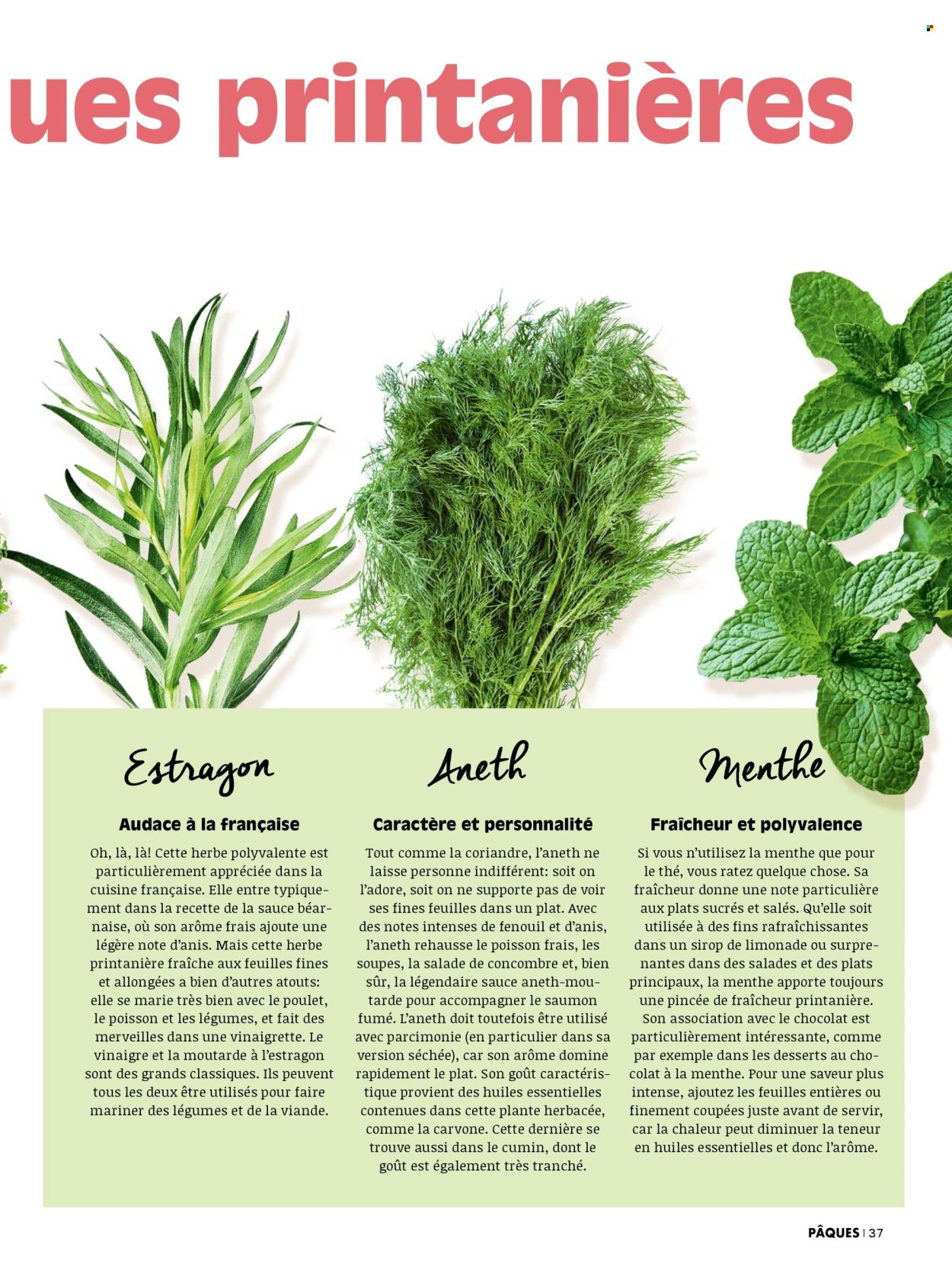 ues printanières

Estragon

Audace à la française

Oh, là, là! Cette herbe polyvalente est particulièrement appréciée dans la cuisine française. Elle entre typiquement dans la recette de la sauce béarnaise, où son arôme frais ajoute une légère note d'anis. Mais cette herbe printanière fraîche aux feuilles fines et allongées a bien d'autres atouts: elle se marie très bien avec le poulet, le poisson et les légumes, et fait des merveilles dans une vinaigrette. Le vinaigre et la moutarde à l'estragon sont des grands classiques. Ils peuvent tous les deux être utilisés pour faire mariner des légumes et de la viande.

Aneth

Caractère et personnalité

Tout comme la coriandre, l'aneth ne laisse personne indifférent: soit on l'adore, soit on ne supporte pas de voir ses fines feuilles dans un plat. Avec des notes intenses de fenouil et d'anis, l'aneth rehausse le poisson frais, les soupes, la salade de concombre et, bien sûr, la légendaire sauce aneth-moutarde pour accompagner le saumon fumé. L'aneth doit toutefois être utilisé avec parcimonie (en particulier dans sa version séchée), car son arôme domine rapidement le plat. Son goût caractéristique provient des huiles essentielles contenues dans cette plante herbacée, comme la carvone. Cette dernière se trouve aussi dans le cumin, dont le goût est également très tranché.

Menthe

Fraîcheur et polyvalence

Si vous n'utilisez la menthe que pour le thé, vous ratez quelque chose. Sa fraîcheur donne une note particulière aux plats sucrés et salés. Qu'elle soit utilisée à des fins rafraîchissantes dans un sirop de limonade ou surprenantes dans des salades et des plats principaux, la menthe apporte toujours une pincée de fraîcheur printanière. Son association avec le chocolat est particulièrement intéressante, comme par exemple dans les desserts au chocolat à la menthe. Pour une saveur plus intense, ajoutez les feuilles entières ou finement coupées juste avant de servir, car la chaleur peut diminuer la teneur en huiles essentielles et donc l'arôme.

PÂQUES | 37